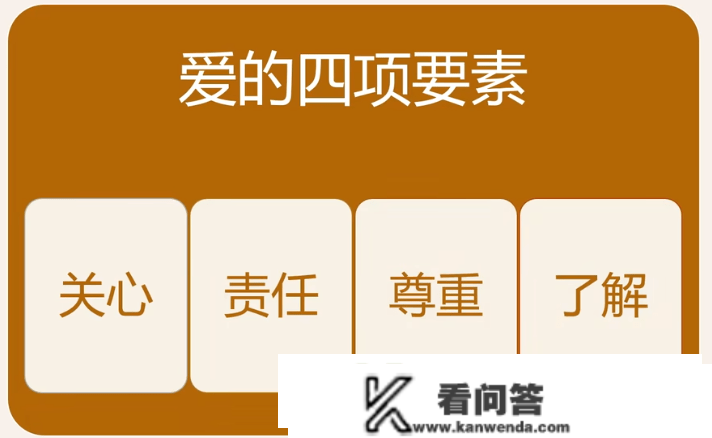 爱的四项要素

关心

责任

尊重

了解

看问答
www.kanwenda.com